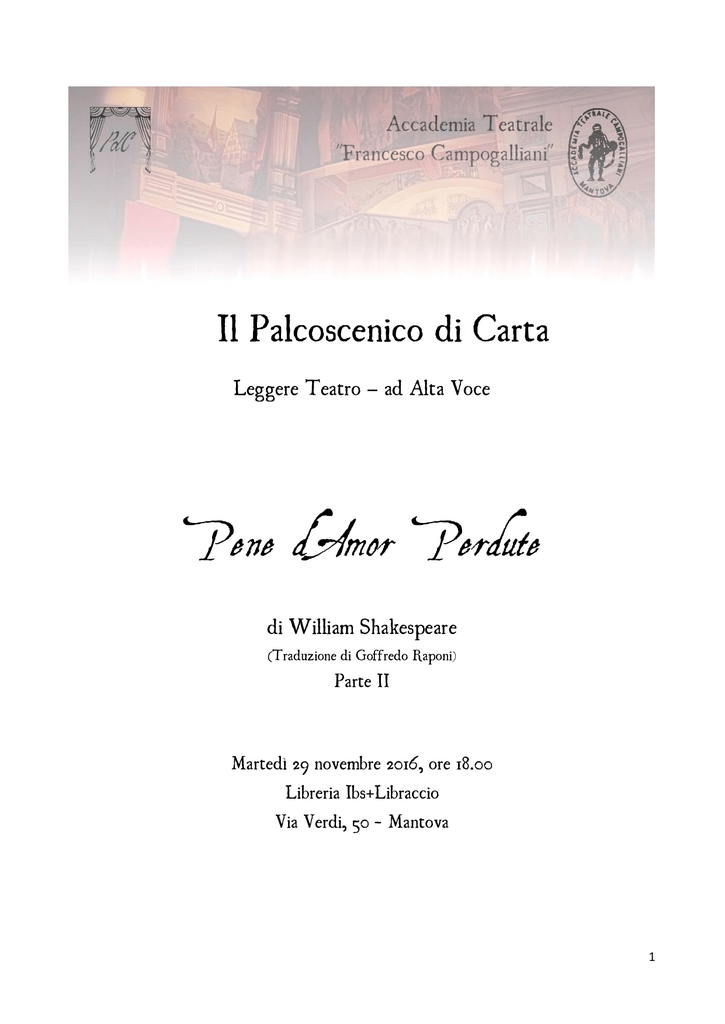 PdC

Accademia Teatrale
"Francesco Campogalliani"

ACCADEMIA TEATRALE CAMPOGALLIANI MANTOVA

Il Palcoscenico di Carta

Leggere Teatro – ad Alta Voce

Pene d'Amor Perdute

di William Shakespeare
(Traduzione di Goffredo Raponi)
Parte II

Martedì 29 novembre 2016, ore 18.00
Libreria Ibs+Libraccio
Via Verdi, 50 - Mantova

1